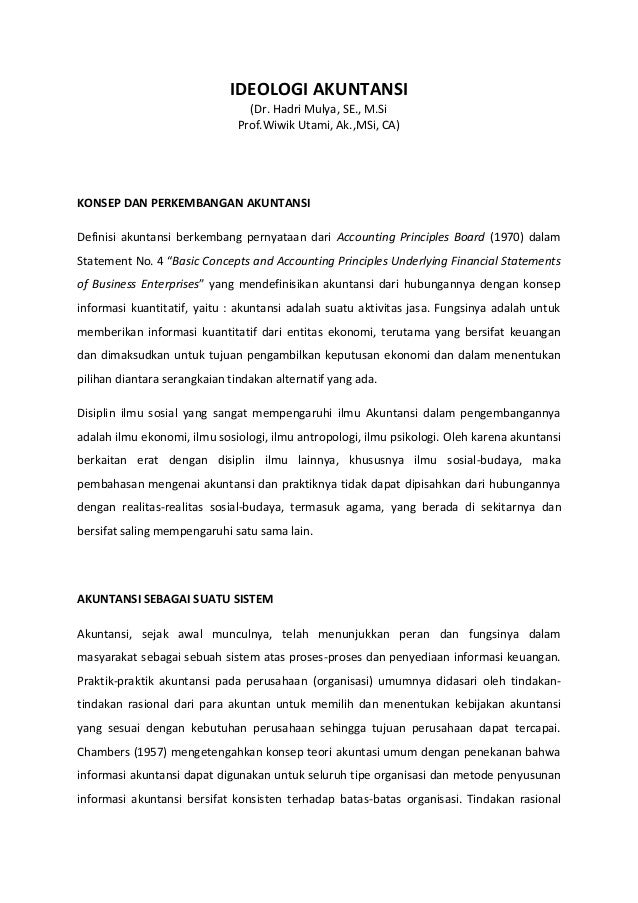 IDEOLOGI AKUNTANSI
(Dr. Hadri Mulya, SE., M.Si
Prof.Wiwik Utami, Ak.,MSi, CA)

KONSEP DAN PERKEMBANGAN AKUNTANSI

Definisi akuntansi berkembang pernyataan dari Accounting Principles Board (1970) dalam Statement No. 4 "Basic Concepts and Accounting Principles Underlying Financial Statements of Business Enterprises" yang mendefinisikan akuntansi dari hubungannya dengan konsep informasi kuantitatif, yaitu : akuntansi adalah suatu aktivitas jasa. Fungsinya adalah untuk memberikan informasi kuantitatif dari entitas ekonomi, terutama yang bersifat keuangan dan dimaksudkan untuk tujuan pengambilkan keputusan ekonomi dan dalam menentukan pilihan diantara serangkaian tindakan alternatif yang ada.

Disiplin ilmu sosial yang sangat mempengaruhi ilmu Akuntansi dalam pengembangannya adalah ilmu ekonomi, ilmu sosiologi, ilmu antropologi, ilmu psikologi. Oleh karena akuntansi berkaitan erat dengan disiplin ilmu lainnya, khususnya ilmu sosial-budaya, maka pembahasan mengenai akuntansi dan praktiknya tidak dapat dipisahkan dari hubungannya dengan realitas-realitas sosial-budaya, termasuk agama, yang berada di sekitarnya dan bersifat saling mempengaruhi satu sama lain.

AKUNTANSI SEBAGAI SUATU SISTEM

Akuntansi, sejak awal munculnya, telah menunjukkan peran dan fungsinya dalam masyarakat sebagai sebuah sistem atas proses-proses dan penyediaan informasi keuangan. Praktik-praktik akuntansi pada perusahaan (organisasi) umumnya didasari oleh tindakan-tindakan rasional dari para akuntan untuk memilih dan menentukan kebijakan akuntansi yang sesuai dengan kebutuhan perusahaan sehingga tujuan perusahaan dapat tercapai. Chambers (1957) mengetengahkan konsep teori akuntasi umum dengan penekanan bahwa informasi akuntansi dapat digunakan untuk seluruh tipe organisasi dan metode penyusunan informasi akuntansi bersifat konsisten terhadap batas-batas organisasi. Tindakan rasional